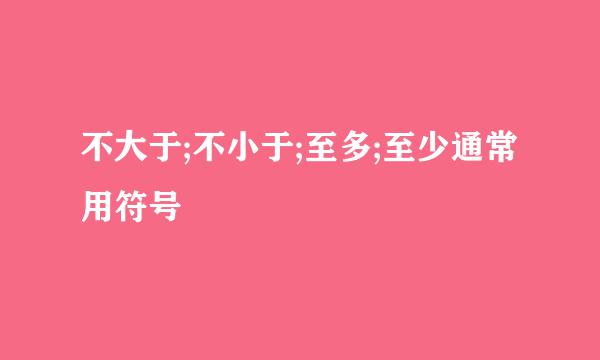 不大于;不小于;至多;至少通常用符号